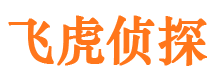 飞虎侦探